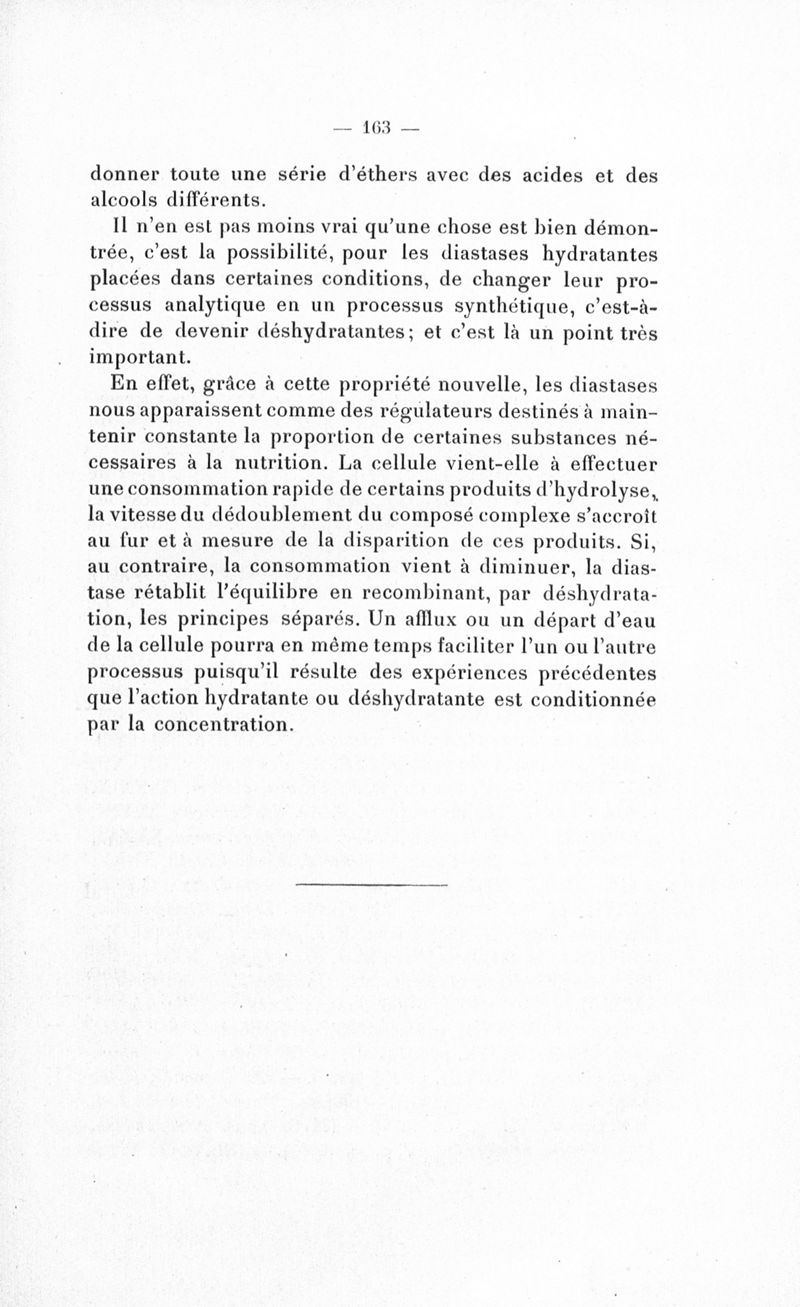 — 163 —

donner toute une série d'éthers avec des acides et des alcools différents.

Il n'en est pas moins vrai qu'une chose est bien démontrée, c'est la possibilité, pour les diastases hydratantes placées dans certaines conditions, de changer leur processus analytique en un processus synthétique, c'est-à-dire de devenir déshydratantes; et c'est là un point très important.

En effet, grâce à cette propriété nouvelle, les diastases nous apparaissent comme des régulateurs destinés à maintenir constante la proportion de certaines substances nécessaires à la nutrition. La cellule vient-elle à effectuer une consommation rapide de certains produits d'hydrolyse, la vitesse du dédoublement du composé complexe s'accroît au fur et à mesure de la disparition de ces produits. Si, au contraire, la consommation vient à diminuer, la diastase rétablit l'équilibre en recombinant, par déshydratation, les principes séparés. Un afflux ou un départ d'eau de la cellule pourra en même temps faciliter l'un ou l'autre processus puisqu'il résulte des expériences précédentes que l'action hydratante ou déshydratante est conditionnée par la concentration.